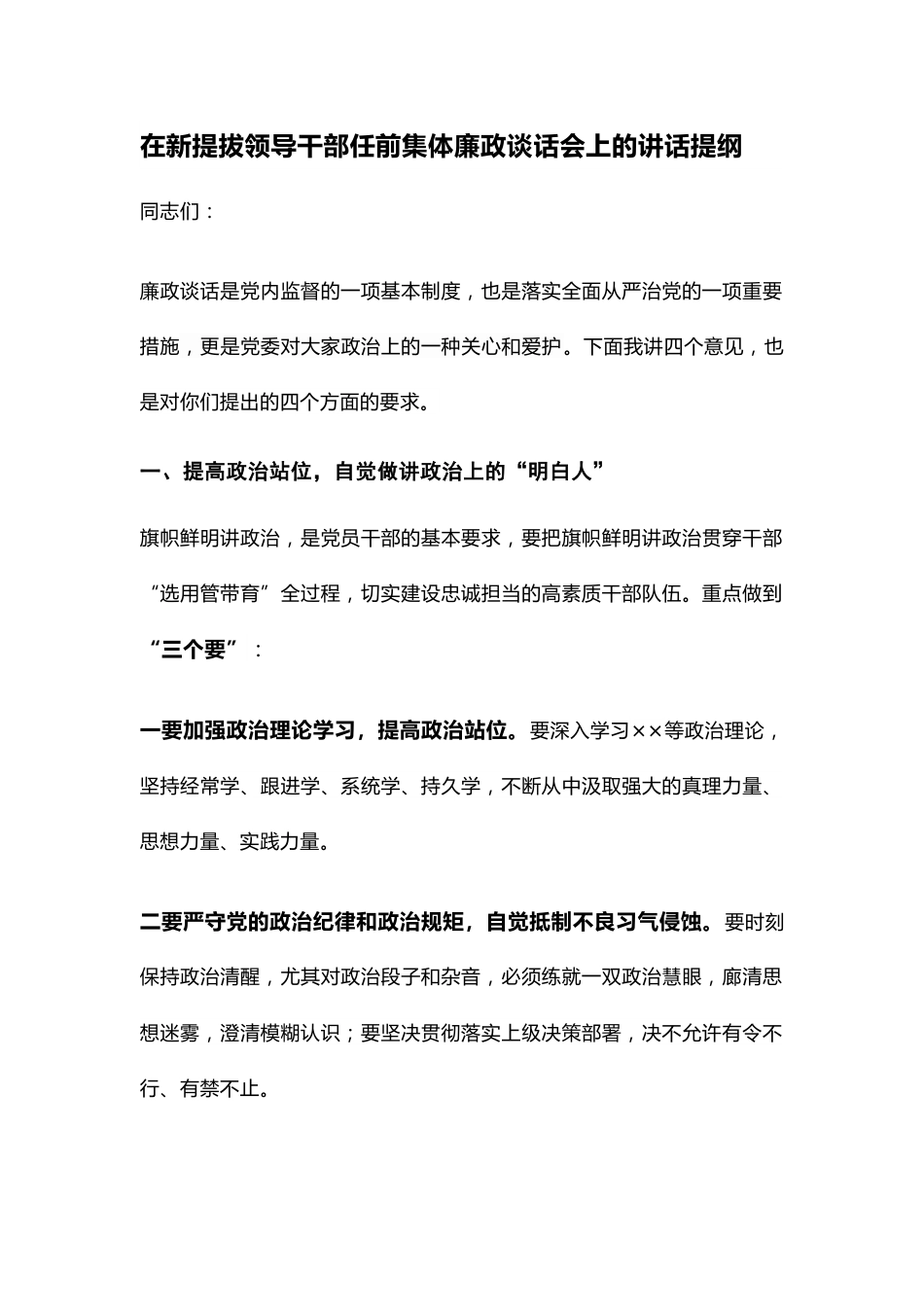 在新提拔领导干部任前集体廉政谈话会上的讲话提纲

同志们：

廉政谈话是党内监督的一项基本制度，也是落实全面从严治党的一项重要措施，更是党委对大家政治上的一种关心和爱护。下面我讲四个意见，也是对你们提出的四个方面的要求。

一、提高政治站位，自觉做讲政治上的“明白人”

旗帜鲜明讲政治，是党员干部的基本要求，要把旗帜鲜明讲政治贯穿干部“选用管带育”全过程，切实建设忠诚担当的高素质干部队伍。重点做到“三个要”：

一要加强政治理论学习，提高政治站位。要深入学习××等政治理论，坚持经常学、跟进学、系统学、持久学，不断从中汲取强大的真理力量、思想力量、实践力量。

二要严守党的政治纪律和政治规矩，自觉抵制不良习气侵蚀。要时刻保持政治清醒，尤其对政治段子和杂音，必须练就一双政治慧眼，廓清思想迷雾，澄清模糊认识；要坚决贯彻落实上级决策部署，决不允许有令不行、有禁不止。